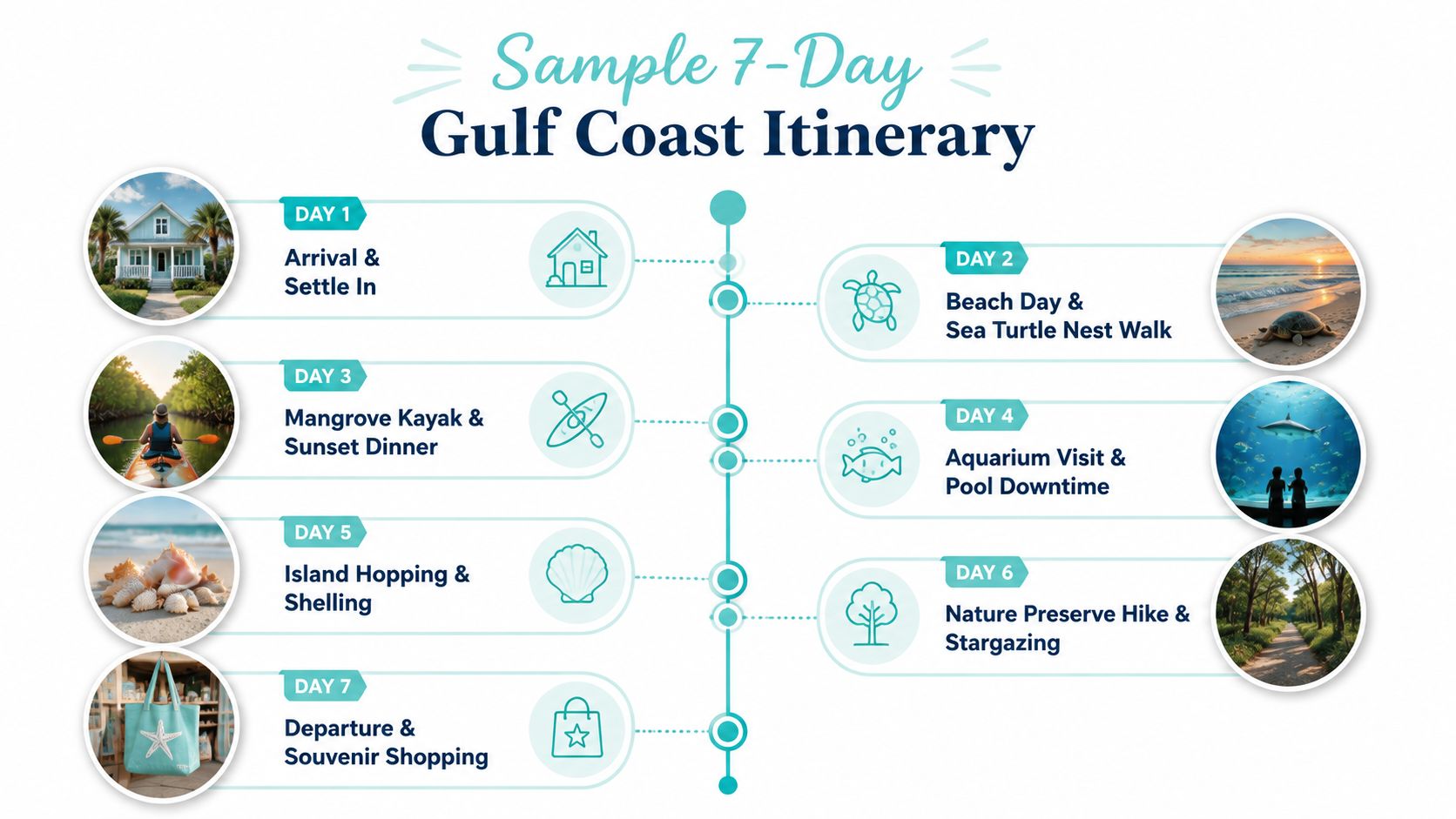 Sample 7-Day
Gulf Coast Itinerary

DAY 1
Arrival & Settle In

DAY 2
Beach Day & Sea Turtle Nest Walk

DAY 3
Mangrove Kayak & Sunset Dinner

DAY 4
Aquarium Visit & Pool Downtime

DAY 5
Island Hopping & Shelling

DAY 6
Nature Preserve Hike & Stargazing

DAY 7
Departure & Souvenir Shopping